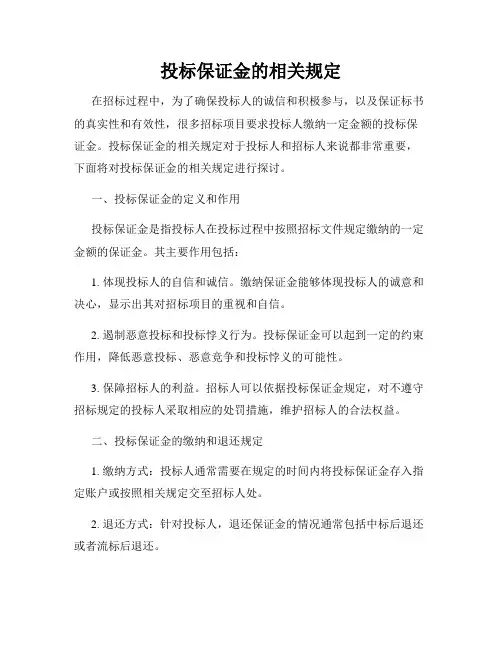 投标保证金的相关规定

在招标过程中，为了确保投标人的诚信和积极参与，以及保证标书的真实性和有效性，很多招标项目要求投标人缴纳一定金额的投标保证金。投标保证金的相关规定对于投标人和招标人来说都非常重要，下面将对投标保证金的相关规定进行探讨。

一、投标保证金的定义和作用

投标保证金是指投标人在投标过程中按照招标文件规定缴纳的一定金额的保证金。其主要作用包括：

1. 体现投标人的自信和诚信。缴纳保证金能够体现投标人的诚意和决心，显示出其对招标项目的重视和自信。

2. 遏制恶意投标和投标悖义行为。投标保证金可以起到一定的约束作用，降低恶意投标、恶意竞争和投标悖义的可能性。

3. 保障招标人的利益。招标人可以依据投标保证金规定，对不遵守招标规定的投标人采取相应的处罚措施，维护招标人的合法权益。

二、投标保证金的缴纳和退还规定

1. 缴纳方式：投标人通常需要在规定的时间内将投标保证金存入指定账户或按照相关规定交至招标人处。

2. 退还方式：针对投标人，退还保证金的情况通常包括中标后退还或者流标后退还。